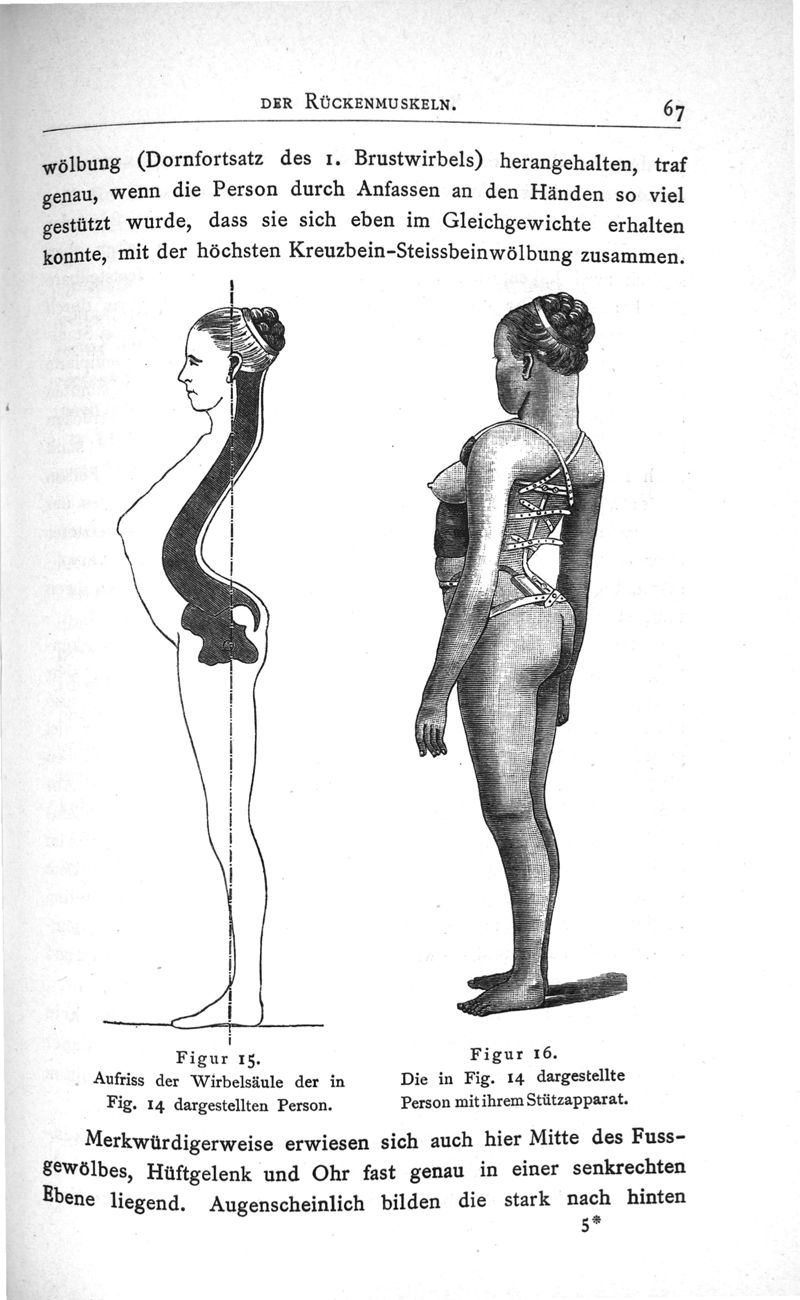 DER RÜCKENMUSKELN. 67

wölbung (Dornfortsatz des 1. Brustwirbels) herangehalten, traf genau, wenn die Person durch Anfassen an den Händen so viel gestützt wurde, dass sie sich eben im Gleichgewichte erhalten konnte, mit der höchsten Kreuzbein-Steissbeinwölbung zusammen.

Figur 15.
Aufriss der Wirbelsäule der in Fig. 14 dargestellten Person.

Figur 16.
Die in Fig. 14 dargestellte Person mit ihrem Stützapparat.

Merkwürdigerweise erwiesen sich auch hier Mitte des Fussgewölbes, Hüftgelenk und Ohr fast genau in einer senkrechten Ebene liegend. Augenscheinlich bilden die stark nach hinten

5*